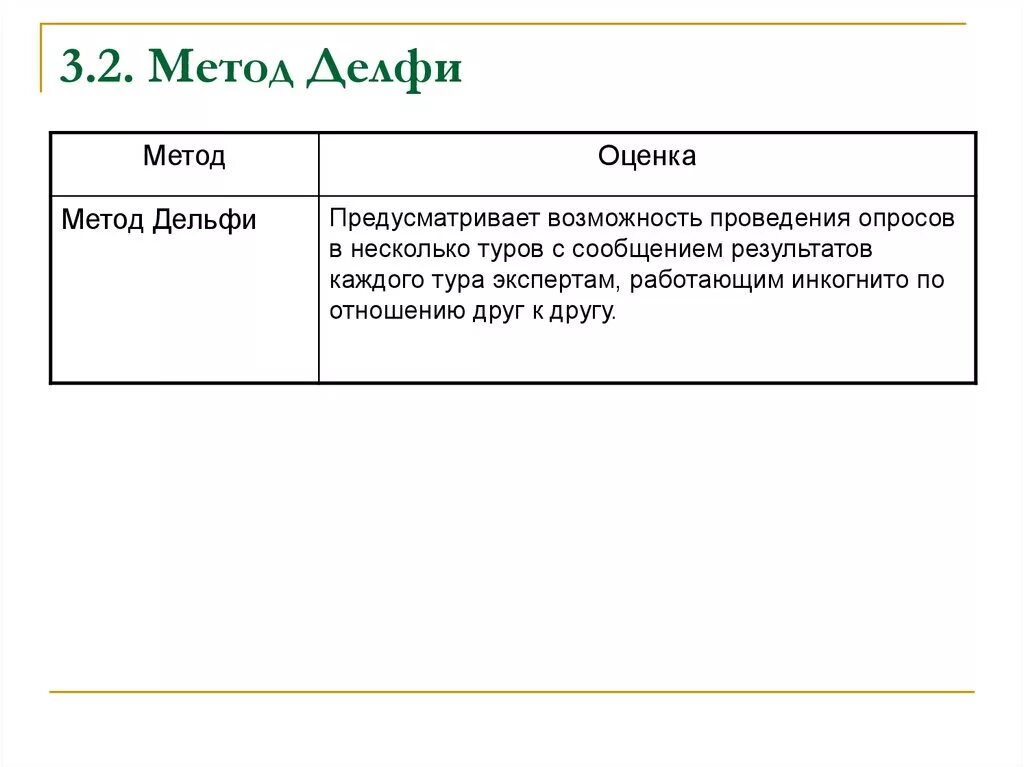 3.2. Метод Делфи

| Метод | Оценка |
|---|---|
| Метод Дельфи | Предусматривает возможность проведения опросов в несколько туров с сообщением результатов каждого тура экспертам, работающим инкогнито по отношению друг к другу. |